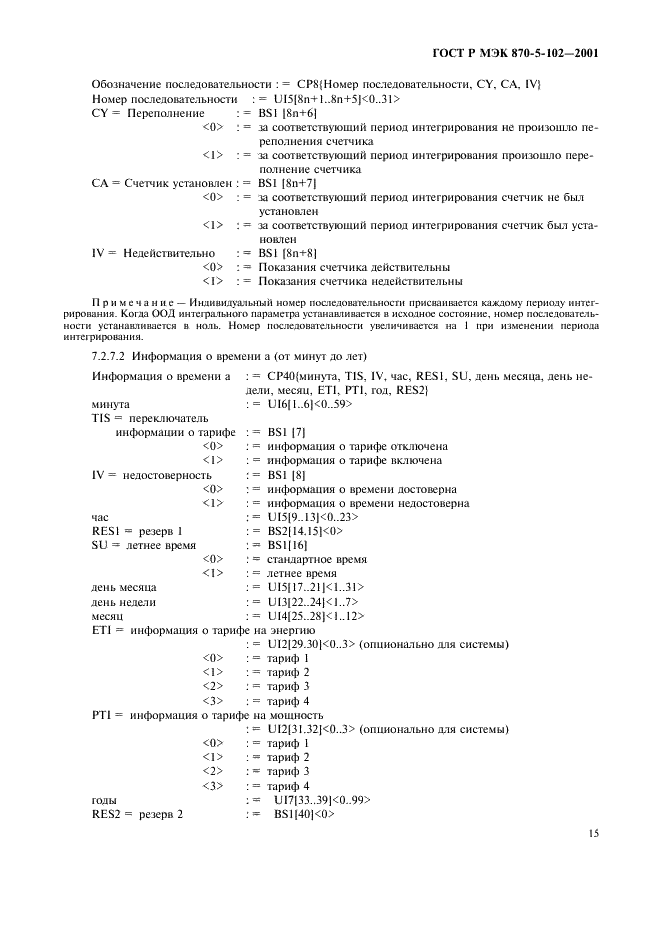 ГОСТ Р МЭК 870-5-102—2001

Обозначение последовательности : = CP8{Номер последовательности, CY, CA, IV}
Номер последовательности : = UI5[8n+1..8n+5]<0..31>
CY = Переполнение : = BS1 [8n+6]
<0> : = за соответствующий период интегрирования не произошло переполнения счетчика
<1> : = за соответствующий период интегрирования произошло переполнение счетчика
CA = Счетчик установлен : = BS1 [8n+7]
<0> : = за соответствующий период интегрирования счетчик не был установлен
<1> : = за соответствующий период интегрирования счетчик был установлен
IV = Недействительно : = BS1 [8n+8]
<0> : = Показания счетчика действительны
<1> : = Показания счетчика недействительны

Примечание — Индивидуальный номер последовательности присваивается каждому периоду интегрирования. Когда ООД интегрального параметра устанавливается в исходное состояние, номер последовательности устанавливается в ноль. Номер последовательности увеличивается на 1 при изменении периода интегрирования.

7.2.7.2 Информация о времени а (от минут до лет)

Информация о времени а : = CP40{минута, TIS, IV, час, RES1, SU, день месяца, день недели, месяц, ETI, PTI, год, RES2}
минута : = UI6[1..6]<0..59>
TIS = переключатель информации о тарифе : = BS1 [7]
<0> : = информация о тарифе отключена
<1> : = информация о тарифе включена
IV = недостоверность : = BS1 [8]
<0> : = информация о времени достоверна
<1> : = информация о времени недостоверна
час : = UI5[9..13]<0..23>
RES1 = резерв 1 : = BS2[14.15]<0>
SU = летнее время : = BS1[16]
<0> : = стандартное время
<1> : = летнее время
день месяца : = UI5[17..21]<1..31>
день недели : = UI3[22..24]<1..7>
месяц : = UI4[25..28]<1..12>
ETI = информация о тарифе на энергию
: = UI2[29.30]<0..3> (опционально для системы)
<0> : = тариф 1
<1> : = тариф 2
<2> : = тариф 3
<3> : = тариф 4
PTI = информация о тарифе на мощность
: = UI2[31.32]<0..3> (опционально для системы)
<0> : = тариф 1
<1> : = тариф 2
<2> : = тариф 3
<3> : = тариф 4
годы : = UI7[33..39]<0..99>
RES2 = резерв 2 : = BS1[40]<0>

15